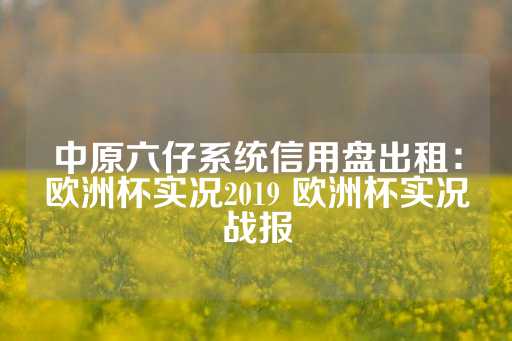 中原六仔系统信用盘出租：欧洲杯实况2019 欧洲杯实况战报